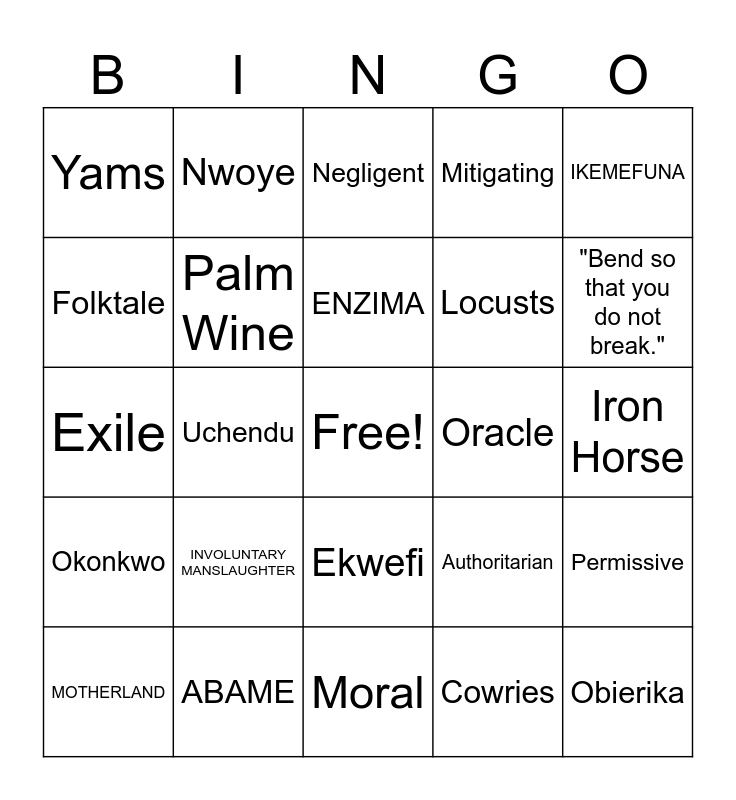 | B | I | N | G | O |
|---|---|---|---|---|
| Yams | Nwoye | Negligent | Mitigating | IKEMEFUNA |
| Folktale | Palm Wine | ENZIMA | Locusts | "Bend so that you do not break." |
| Exile | Uchendu | Free! | Oracle | Iron Horse |
| Okonkwo | INVOLUNTARY MANSLAUGHTER | Ekwefi | Authoritarian | Permissive |
| MOTHERLAND | ABAME | Moral | Cowries | Obierika |